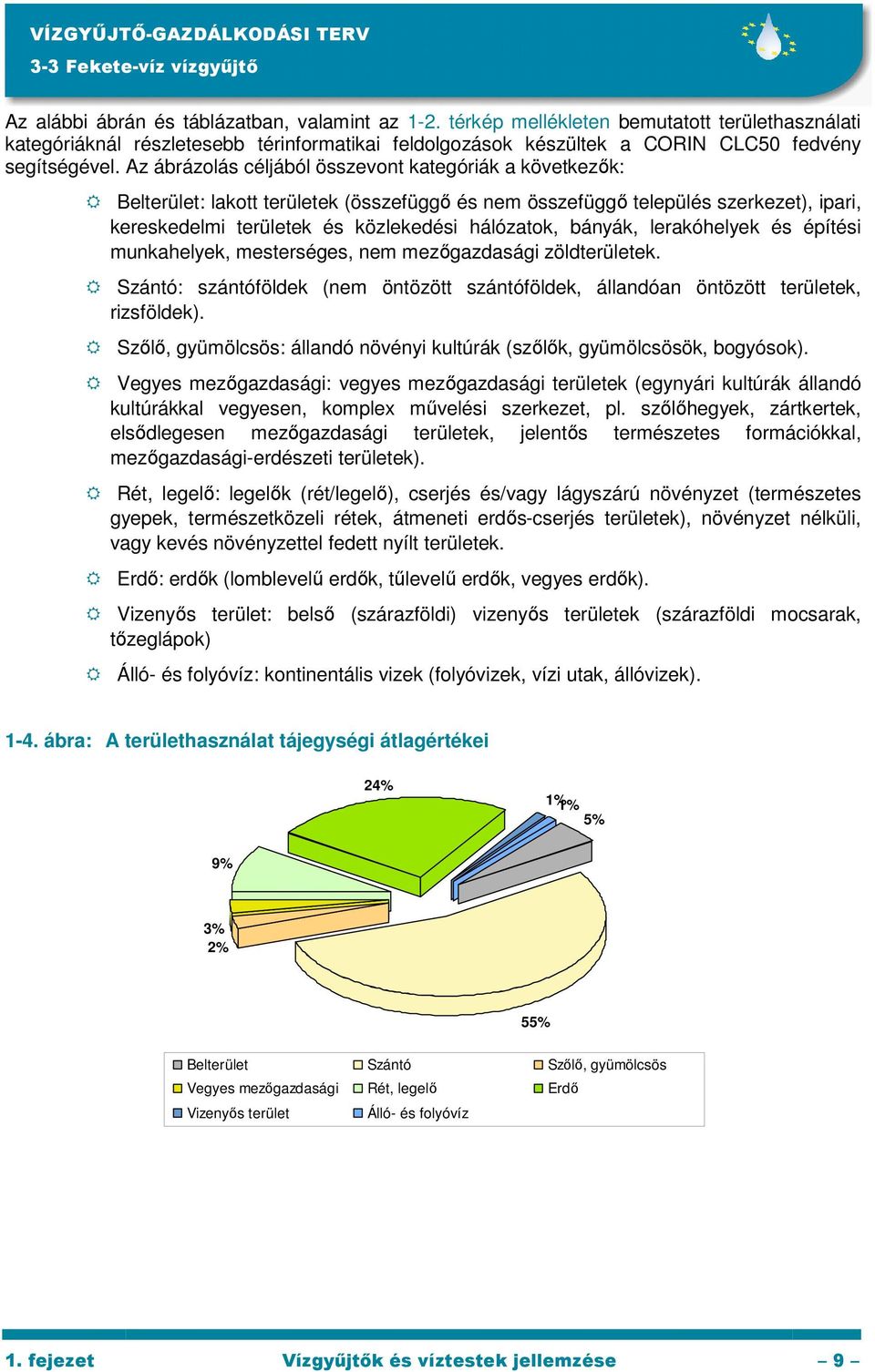 VÍZGYŰJTŐ-GAZDÁLKODÁSI TERV
3-3 Fekete-víz vízgyűjtő

Az alábbi ábrán és táblázatban, valamint az 1-2. térkép mellékleten bemutatott területhasználati kategóriáknál részletesebb térinformatikai feldolgozások készültek a CORIN CLC50 fedvény segítségével. Az ábrázolás céljából összevont kategóriák a következők:

Belterület: lakott területek (összefüggő és nem összefüggő település szerkezet), ipari, kereskedelmi területek és közlekedési hálózatok, bányák, lerakóhelyek és építési munkahelyek, mesterséges, nem mezőgazdasági zöldterületek.

Szántó: szántóföldek (nem öntözött szántóföldek, állandóan öntözött területek, rizsföldek).

Szőlő, gyümölcsös: állandó növényi kultúrák (szőlők, gyümölcsösök, bogyósok).

Vegyes mezőgazdasági: vegyes mezőgazdasági területek (egynyári kultúrák állandó kultúrákkal vegyesen, komplex művelési szerkezet, pl. szőlőhegyek, zártkertek, elsődlegesen mezőgazdasági területek, jelentős természetes formációkkal, mezőgazdasági-erdészeti területek).

Rét, legelő: legelők (rét/legelő), cserjés és/vagy lágyszárú növényzet (természetes gyepek, természetközeli rétek, átmeneti erdős-cserjés területek), növényzet nélküli, vagy kevés növényzettel fedett nyílt területek.

Erdő: erdők (lomblevelű erdők, tűlevelű erdők, vegyes erdők).

Vizenyős terület: belső (szárazföldi) vizenyős területek (szárazföldi mocsarak, tőzeglápok)

Álló- és folyóvíz: kontinentális vizek (folyóvizek, vízi utak, állóvizek).

1-4. ábra: A területhasználat tájegységi átlagértékei

24%
1%
1%
5%
9%
3%
2%
55%

Belterület
Szántó
Szőlő, gyümölcsös
Vegyes mezőgazdasági
Rét, legelő
Erdő
Vizenyős terület
Álló- és folyóvíz

1. fejezet
Vízgyűjtők és víztestek jellemzése
– 9 –